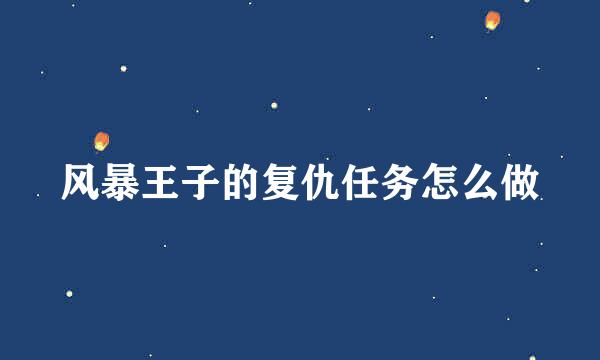 风暴王子的复仇任务怎么做